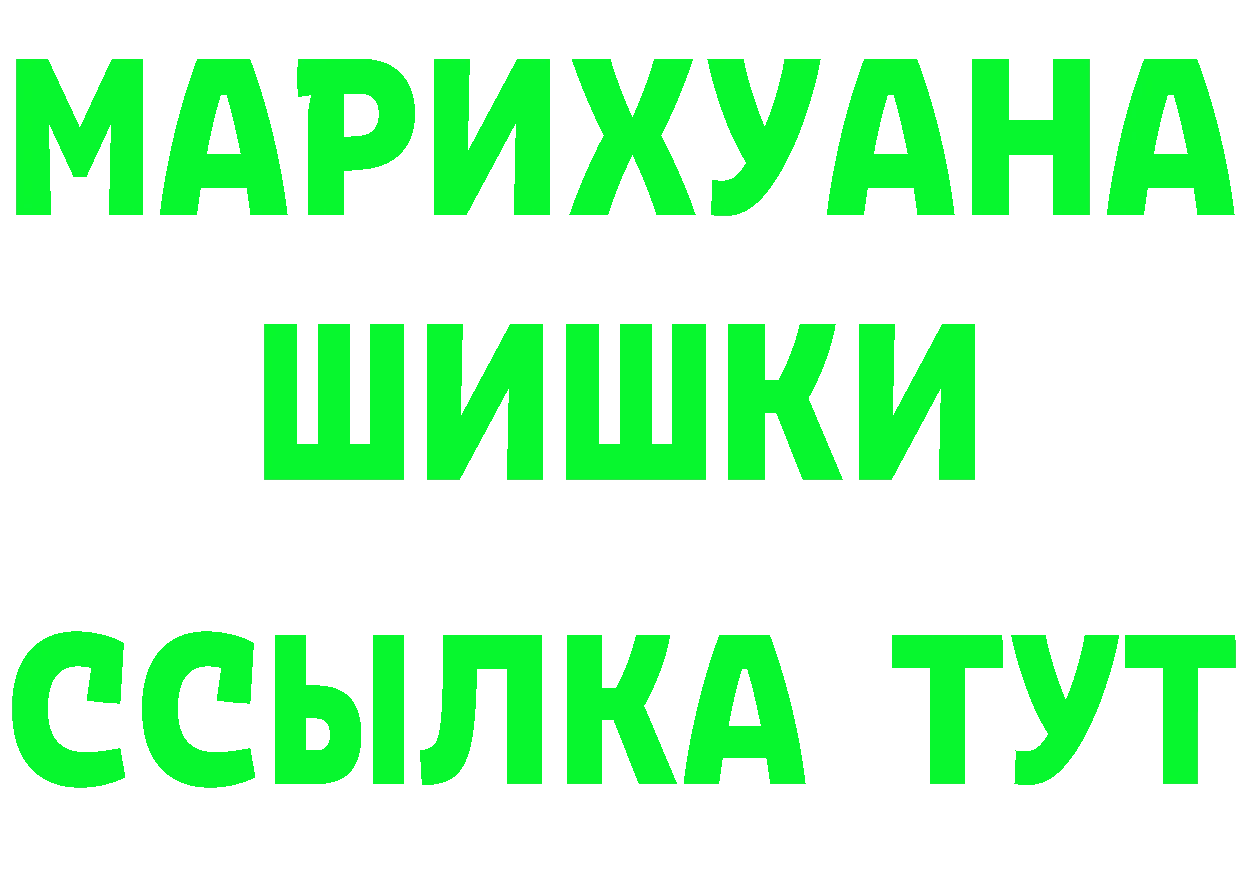 МАРИХУАНА
ШИШКИ
ССЫЛКА ТУТ